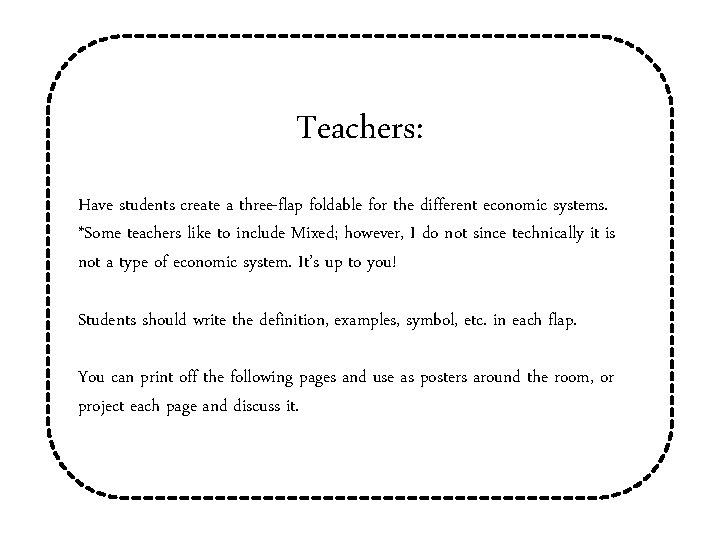 Teachers:

Have students create a three-flap foldable for the different economic systems. *Some teachers like to include Mixed; however, I do not since technically it is not a type of economic system. It's up to you!

Students should write the definition, examples, symbol, etc. in each flap.

You can print off the following pages and use as posters around the room, or project each page and discuss it.